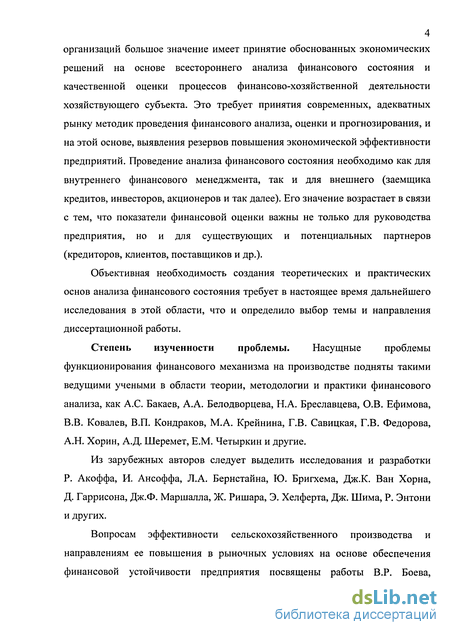 4

организаций большое значение имеет принятие обоснованных экономических решений на основе всестороннего анализа финансового состояния и качественной оценки процессов финансово-хозяйственной деятельности хозяйствующего субъекта. Это требует принятия современных, адекватных рынку методик проведения финансового анализа, оценки и прогнозирования, и на этой основе, выявления резервов повышения экономической эффективности предприятий. Проведение анализа финансового состояния необходимо как для внутреннего финансового менеджмента, так и для внешнего (заемщика кредитов, инвесторов, акционеров и так далее). Его значение возрастает в связи с тем, что показатели финансовой оценки важны не только для руководства предприятия, но и для существующих и потенциальных партнеров (кредиторов, клиентов, поставщиков и др.).

Объективная необходимость создания теоретических и практических основ анализа финансового состояния требует в настоящее время дальнейшего исследования в этой области, что и определило выбор темы и направления диссертационной работы.

Степень изученности проблемы. Насущные проблемы функционирования финансового механизма на производстве подняты такими ведущими учеными в области теории, методологии и практики финансового анализа, как А.С. Бакаев, А.А. Белодворцева, Н.А. Бреславцева, О.В. Ефимова, В.В. Ковалев, В.П. Кондраков, М.А. Крейнина, Г.В. Савицкая, Г.В. Федорова, А.Н. Хорин, А.Д. Шеремет, Е.М. Четыркин и другие.

Из зарубежных авторов следует выделить исследования и разработки Р. Акоффа, И. Ансоффа, Л.А. Бернстайна, Ю. Бригхема, Дж.К. Ван Хорна, Д. Гаррисона, Дж.Ф. Маршалла, Ж. Ришара, Э. Хелферта, Дж. Шима, Р. Энтони и других.

Вопросам эффективности сельскохозяйственного производства и направлениям ее повышения в рыночных условиях на основе обеспечения финансовой устойчивости предприятия посвящены работы В.Р. Боева,

dsLib.net
библиотека диссертаций